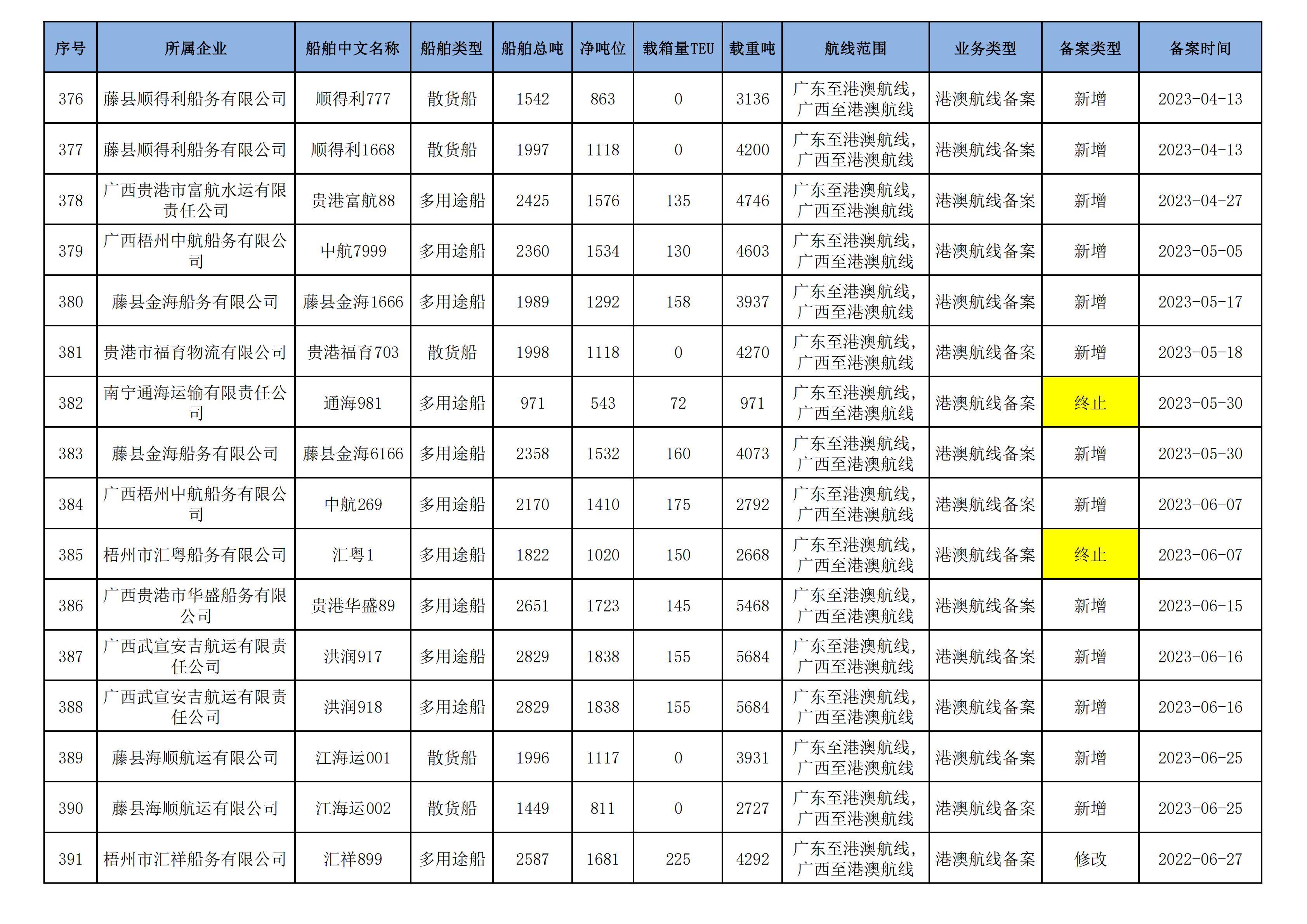 | 序号 | 所属企业 | 船舶中文名称 | 船舶类型 | 船舶总吨 | 净吨位 | 载箱量TEU | 载重吨 | 航线范围 | 业务类型 | 备案类型 | 备案时间 |
|---|---|---|---|---|---|---|---|---|---|---|---|
| 376 | 藤县顺得利船务有限公司 | 顺得利777 | 散货船 | 1542 | 863 | 0 | 3136 | 广东至港澳航线，广西至港澳航线 | 港澳航线备案 | 新增 | 2023-04-13 |
| 377 | 藤县顺得利船务有限公司 | 顺得利1668 | 散货船 | 1997 | 1118 | 0 | 4200 | 广东至港澳航线，广西至港澳航线 | 港澳航线备案 | 新增 | 2023-04-13 |
| 378 | 广西贵港市富航水运有限责任公司 | 贵港富航88 | 多用途船 | 2425 | 1576 | 135 | 4746 | 广东至港澳航线，广西至港澳航线 | 港澳航线备案 | 新增 | 2023-04-27 |
| 379 | 广西梧州中航船务有限公司 | 中航7999 | 多用途船 | 2360 | 1534 | 130 | 4603 | 广东至港澳航线，广西至港澳航线 | 港澳航线备案 | 新增 | 2023-05-05 |
| 380 | 藤县金海船务有限公司 | 藤县金海1666 | 多用途船 | 1989 | 1292 | 158 | 3937 | 广东至港澳航线，广西至港澳航线 | 港澳航线备案 | 新增 | 2023-05-17 |
| 381 | 贵港市福育物流有限公司 | 贵港福育703 | 散货船 | 1998 | 1118 | 0 | 4270 | 广东至港澳航线，广西至港澳航线 | 港澳航线备案 | 新增 | 2023-05-18 |
| 382 | 南宁通海运输有限责任公司 | 通海981 | 多用途船 | 971 | 543 | 72 | 971 | 广东至港澳航线，广西至港澳航线 | 港澳航线备案 | 终止 | 2023-05-30 |
| 383 | 藤县金海船务有限公司 | 藤县金海6166 | 多用途船 | 2358 | 1532 | 160 | 4073 | 广东至港澳航线，广西至港澳航线 | 港澳航线备案 | 新增 | 2023-05-30 |
| 384 | 广西梧州中航船务有限公司 | 中航269 | 多用途船 | 2170 | 1410 | 175 | 2792 | 广东至港澳航线，广西至港澳航线 | 港澳航线备案 | 新增 | 2023-06-07 |
| 385 | 梧州市汇粤船务有限公司 | 汇粤1 | 多用途船 | 1822 | 1020 | 150 | 2668 | 广东至港澳航线，广西至港澳航线 | 港澳航线备案 | 终止 | 2023-06-07 |
| 386 | 广西贵港市华盛船务有限公司 | 贵港华盛89 | 多用途船 | 2651 | 1723 | 145 | 5468 | 广东至港澳航线，广西至港澳航线 | 港澳航线备案 | 新增 | 2023-06-15 |
| 387 | 广西武宣安吉航运有限责任公司 | 洪润917 | 多用途船 | 2829 | 1838 | 155 | 5684 | 广东至港澳航线，广西至港澳航线 | 港澳航线备案 | 新增 | 2023-06-16 |
| 388 | 广西武宣安吉航运有限责任公司 | 洪润918 | 多用途船 | 2829 | 1838 | 155 | 5684 | 广东至港澳航线，广西至港澳航线 | 港澳航线备案 | 新增 | 2023-06-16 |
| 389 | 藤县海顺航运有限公司 | 江海运001 | 散货船 | 1996 | 1117 | 0 | 3931 | 广东至港澳航线，广西至港澳航线 | 港澳航线备案 | 新增 | 2023-06-25 |
| 390 | 藤县海顺航运有限公司 | 江海运002 | 散货船 | 1449 | 811 | 0 | 2727 | 广东至港澳航线，广西至港澳航线 | 港澳航线备案 | 新增 | 2023-06-25 |
| 391 | 梧州市汇祥船务有限公司 | 汇祥899 | 多用途船 | 2587 | 1681 | 225 | 4292 | 广东至港澳航线，广西至港澳航线 | 港澳航线备案 | 修改 | 2022-06-27 |